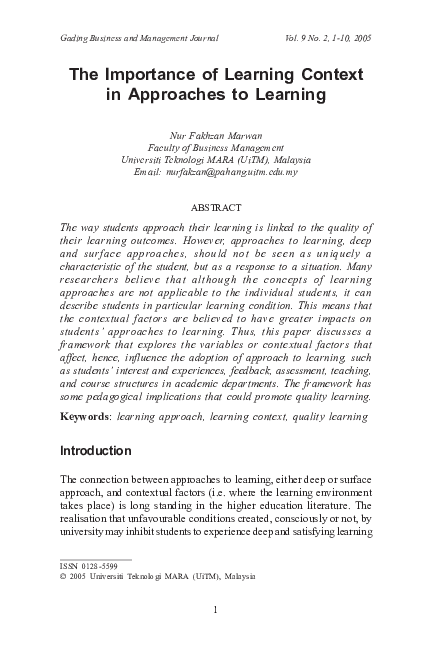 Gading Business and Management Journal Vol. 9 No. 2, 1-10, 2005

The Importance of Learning Context in Approaches to Learning

Nur Fakhzan Marwan
Faculty of Business Management
Universiti Teknologi MARA (UiTM), Malaysia
Email: nurfakzan@pahang.uitm.edu.my

ABSTRACT

The way students approach their learning is linked to the quality of their learning outcomes. However, approaches to learning, deep and surface approaches, should not be seen as uniquely a characteristic of the student, but as a response to a situation. Many researchers believe that although the concepts of learning approaches are not applicable to the individual students, it can describe students in particular learning condition. This means that the contextual factors are believed to have greater impacts on students' approaches to learning. Thus, this paper discusses a framework that explores the variables or contextual factors that affect, hence, influence the adoption of approach to learning, such as students' interest and experiences, feedback, assessment, teaching, and course structures in academic departments. The framework has some pedagogical implications that could promote quality learning.

Keywords: learning approach, learning context, quality learning

Introduction

The connection between approaches to learning, either deep or surface approach, and contextual factors (i.e. where the learning environment takes place) is long standing in the higher education literature. The realisation that unfavourable conditions created, consciously or not, by university may inhibit students to experience deep and satisfying learning

ISSN 0128-5599
© 2005 Universiti Teknologi MARA (UiTM), Malaysia

1